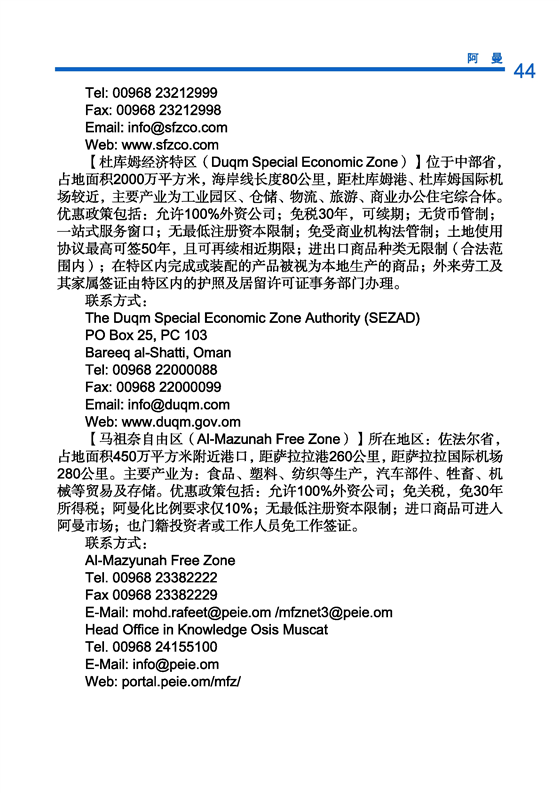 阿 曼 44

Tel: 00968 23212999
Fax: 00968 23212998
Email: info@sfzco.com
Web: www.sfzco.com

【杜库姆经济特区（Duqm Special Economic Zone）】位于中部省，占地面积2000万平方米，海岸线长度80公里，距杜库姆港、杜库姆国际机场较近，主要产业为工业园区、仓储、物流、旅游、商业办公住宅综合体。优惠政策包括：允许100%外资公司；免税30年，可续期；无货币管制；一站式服务窗口；无最低注册资本限制；免受商业机构法管制；土地使用协议最高可签50年，且可再续相近期限；进出口商品种类无限制（合法范围内）；在特区内完成或装配的产品被视为本地生产的商品；外来劳工及其家属签证由特区内的护照及居留许可证事务部门办理。

联系方式：
The Duqm Special Economic Zone Authority (SEZAD)
PO Box 25, PC 103
Bareeq al-Shatti, Oman
Tel: 00968 22000088
Fax: 00968 22000099
Email: info@duqm.com
Web: www.duqm.gov.om

【马祖奈自由区（Al-Mazunah Free Zone）】所在地区：佐法尔省，占地面积450万平方米附近港口，距萨拉拉港260公里，距萨拉拉国际机场280公里。主要产业为：食品、塑料、纺织等生产，汽车部件、牲畜、机械等贸易及存储。优惠政策包括：允许100%外资公司；免关税，免30年所得税；阿曼化比例要求仅10%；无最低注册资本限制；进口商品可进入阿曼市场；也门籍投资者或工作人员免工作签证。

联系方式：
Al-Mazyunah Free Zone
Tel. 00968 23382222
Fax 00968 23382229
E-Mail: mohd.rafeet@peie.om /mfznet3@peie.om
Head Office in Knowledge Osis Muscat
Tel. 00968 24155100
E-Mail: info@peie.om
Web: portal.peie.om/mfz/